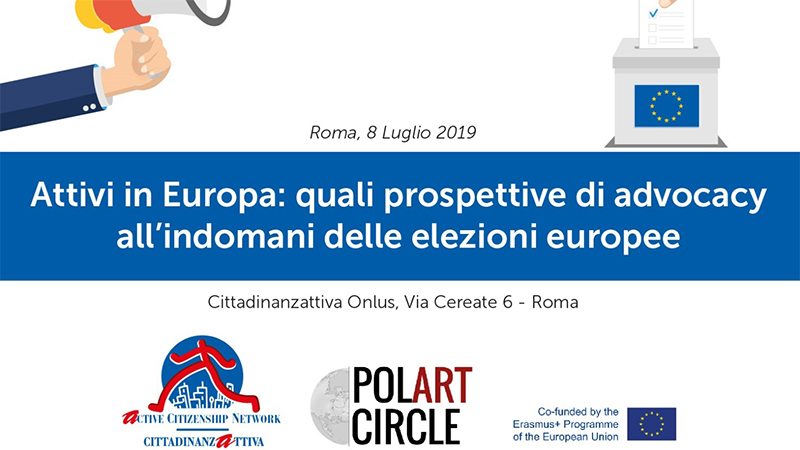 Roma, 8 Luglio 2019

Attivi in Europa: quali prospettive di advocacy all'indomani delle elezioni europee

Cittadinanzattiva Onlus, Via Cereate 6 - Roma

ACTIVE CITIZENSHIP NETWORK
CITTADINANZATTIVA

POLART
CIRCLE

Co-funded by the
Erasmus+ Programme
of the European Union